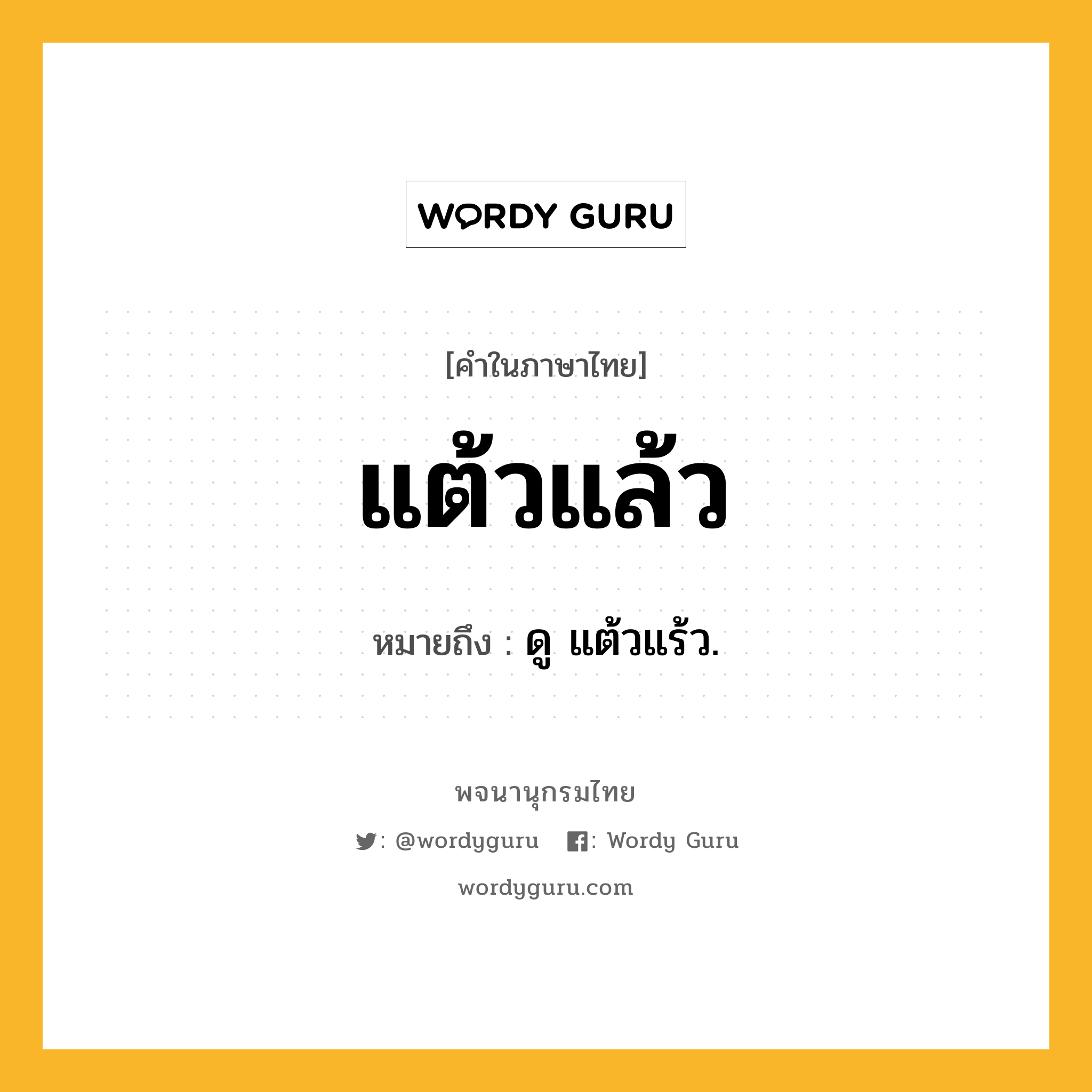 WORDY GURU

[คำในภาษาไทย]

แต้วแล้ว

หมายถึง : ดู แต้วแร้ว.

พจนานุกรมไทย

: @wordyguru : Wordy Guru

wordyguru.com